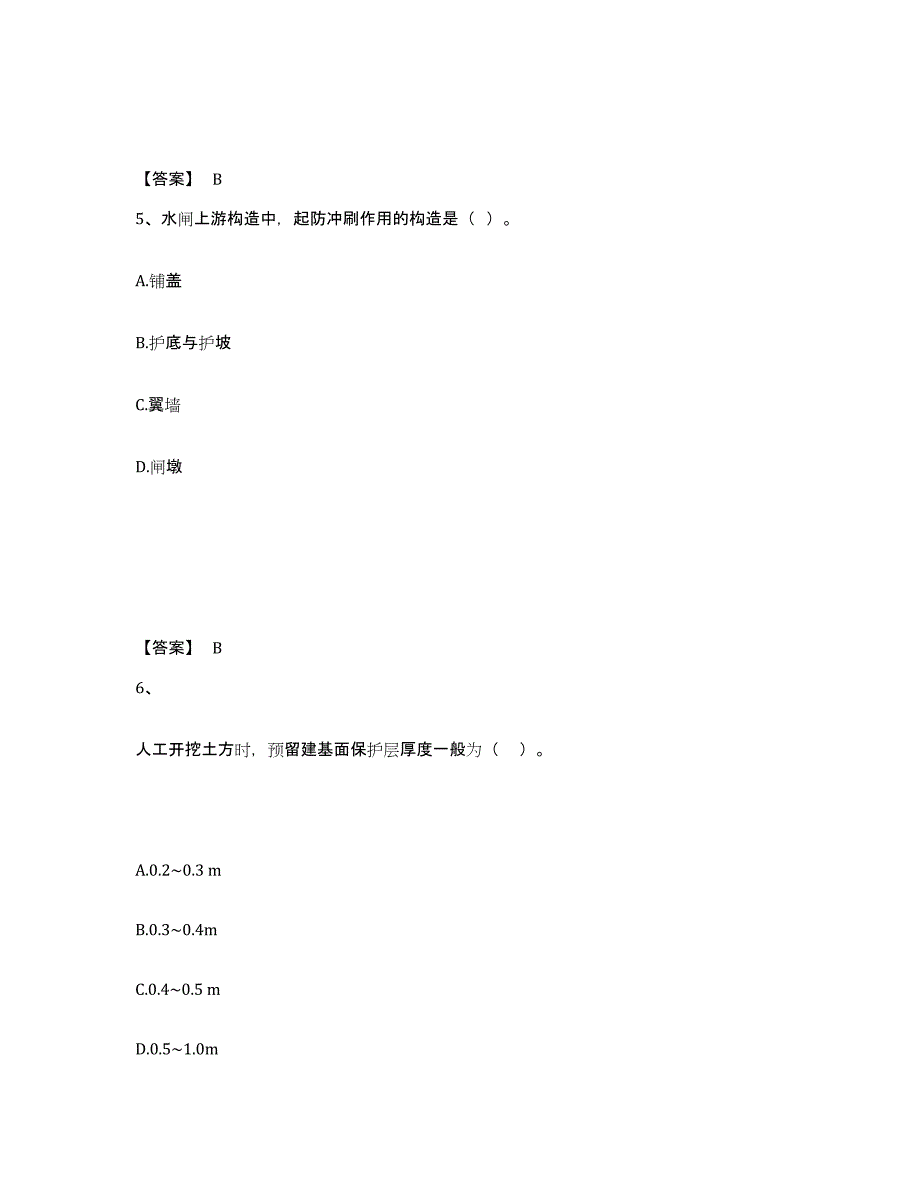 【答案】 B

5、水闸上游构造中，起防冲刷作用的构造是（ ）。

A.铺盖

B.护底与护坡

C.翼墙

D.闸墩

【答案】 B

6、

人工开挖土方时，预留建基面保护层厚度一般为（ ）。

A.0.2~0.3 m

B.0.3~0.4m

C.0.4~0.5 m

D.0.5~1.0m